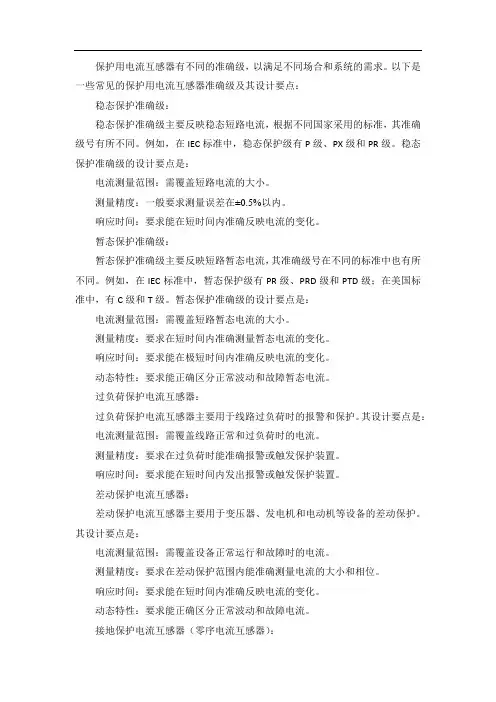 保护用电流互感器有不同的准确级，以满足不同场合和系统的需求。以下是一些常见的保护用电流互感器准确级及其设计要点：

稳态保护准确级：

稳态保护准确级主要反映稳态短路电流，根据不同国家采用的标准，其准确级号有所不同。例如，在 IEC 标准中，稳态保护级有 P 级、PX 级和 PR 级。稳态保护准确级的设计要点是：

电流测量范围：需覆盖短路电流的大小。

测量精度：一般要求测量误差在±0.5%以内。

响应时间：要求能在短时间内准确反映电流的变化。

暂态保护准确级：

暂态保护准确级主要反映短路暂态电流，其准确级号在不同的标准中也有所不同。例如，在 IEC 标准中，暂态保护级有 PR 级、PRD 级和 PTD 级；在美国标准中，有 C 级和 T 级。暂态保护准确级的设计要点是：

电流测量范围：需覆盖短路暂态电流的大小。

测量精度：要求在短时间内准确测量暂态电流的变化。

响应时间：要求能在极短时间内准确反映电流的变化。

动态特性：要求能正确区分正常波动和故障暂态电流。

过负荷保护电流互感器：

过负荷保护电流互感器主要用于线路过负荷时的报警和保护。其设计要点是：

电流测量范围：需覆盖线路正常和过负荷时的电流。

测量精度：要求在过负荷时能准确报警或触发保护装置。

响应时间：要求能在短时间内发出报警或触发保护装置。

差动保护电流互感器：

差动保护电流互感器主要用于变压器、发电机和电动机等设备的差动保护。其设计要点是：

电流测量范围：需覆盖设备正常运行和故障时的电流。

测量精度：要求在差动保护范围内能准确测量电流的大小和相位。

响应时间：要求能在短时间内准确反映电流的变化。

动态特性：要求能正确区分正常波动和故障电流。

接地保护电流互感器（零序电流互感器）：